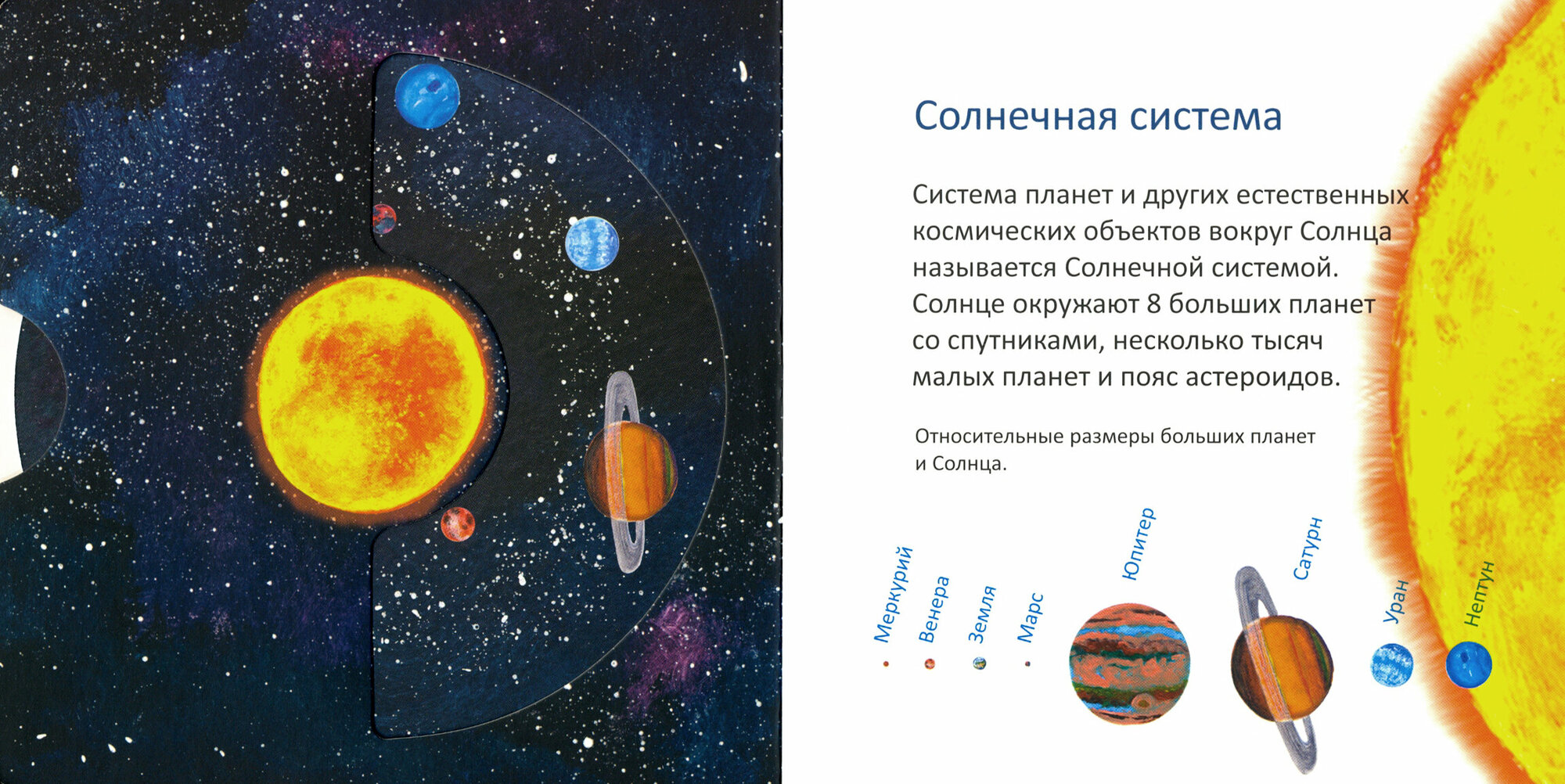 Солнечная система

Система планет и других естественных космических объектов вокруг Солнца называется Солнечной системой. Солнце окружают 8 больших планет со спутниками, несколько тысяч малых планет и пояс астероидов.

Относительные размеры больших планет и Солнца.

Меркурий
Венера
Земля
Марс
Юпитер
Сатурн
Уран
Нептун